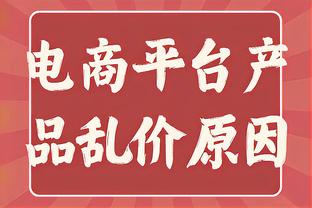 电商平台产品乱价原因